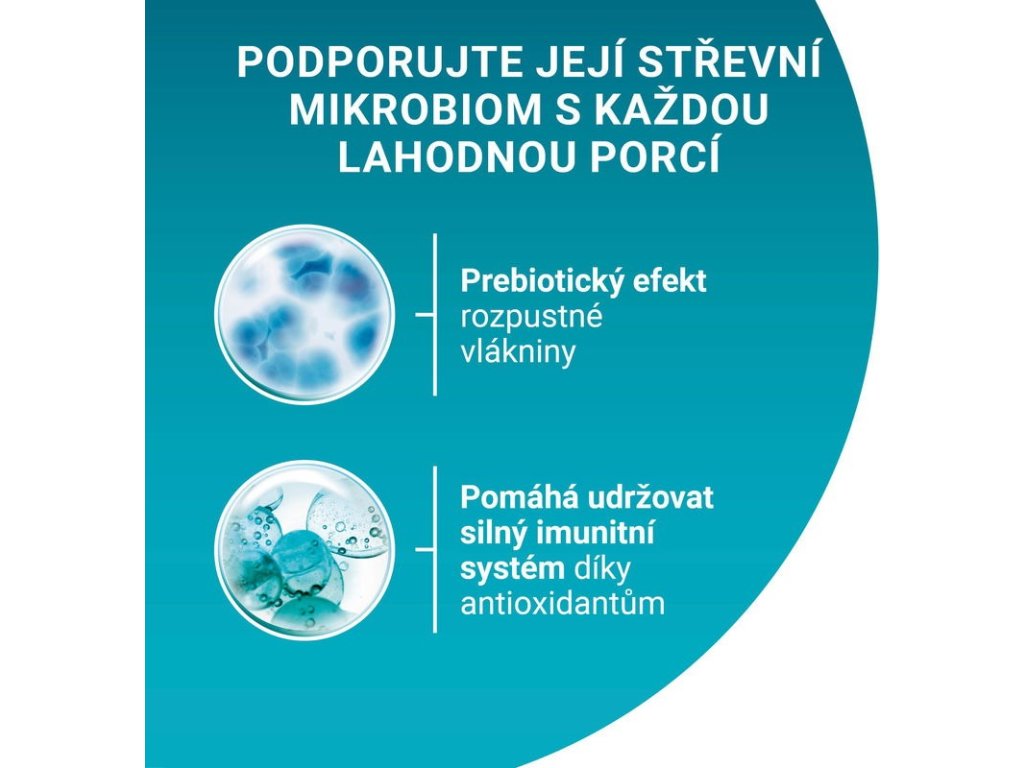 PODPORUJTE JEJÍ STŘEVNÍ MIKROBIOM S KAŽDOU LAHODNOU PORCÍ

Prebiotický efekt rozpustné vlákniny

Pomáhá udržovat silný imunitní systém díky antioxidantům